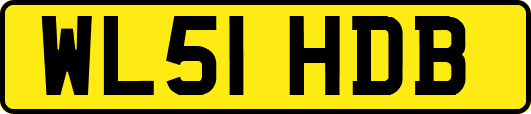 WL51 HDB